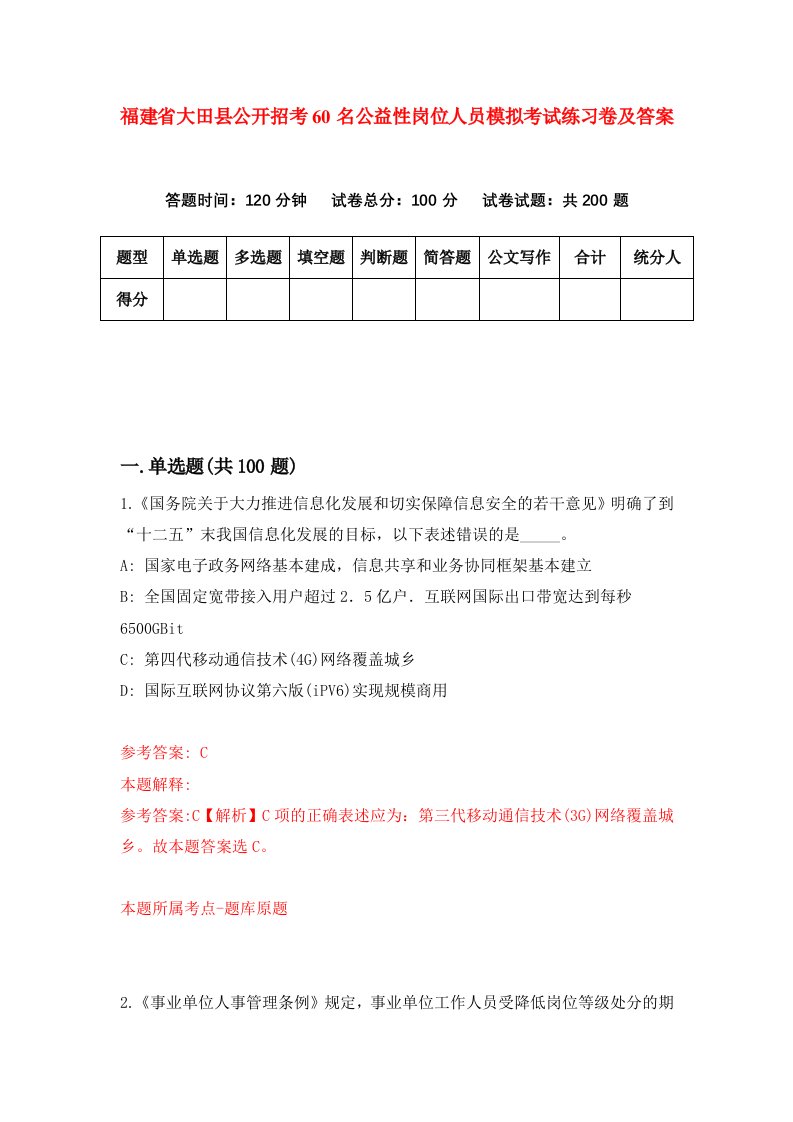 福建省大田县公开招考60名公益性岗位人员模拟考试练习卷及答案

答题时间：120分钟　　试卷总分：100分　　试卷试题：共200题

| 题型 | 单选题 | 多选题 | 填空题 | 判断题 | 简答题 | 公文写作 | 合计 | 统分人 |
|---|---|---|---|---|---|---|---|---|
| 得分 | | | | | | | | |

一.单选题(共100题)

1.《国务院关于大力推进信息化发展和切实保障信息安全的若干意见》明确了到“十二五”末我国信息化发展的目标，以下表述错误的是_____。

A: 国家电子政务网络基本建成，信息共享和业务协同框架基本建立

B: 全国固定宽带接入用户超过2．5亿户．互联网国际出口带宽达到每秒6500GBit

C: 第四代移动通信技术(4G)网络覆盖城乡

D: 国际互联网协议第六版(iPV6)实现规模商用

参考答案: C

本题解释:

参考答案:C【解析】C项的正确表述应为：第三代移动通信技术(3G)网络覆盖城乡。故本题答案选C。

本题所属考点-题库原题

2.《事业单位人事管理条例》规定，事业单位工作人员受降低岗位等级处分的期